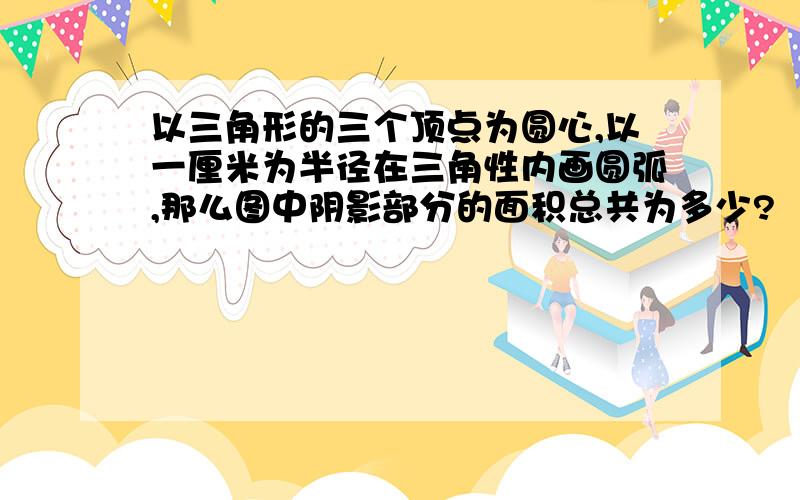 以三角形的三个顶点为圆心,以一厘米为半径在三角性内画圆弧,那么图中阴影部分的面积总共为多少?